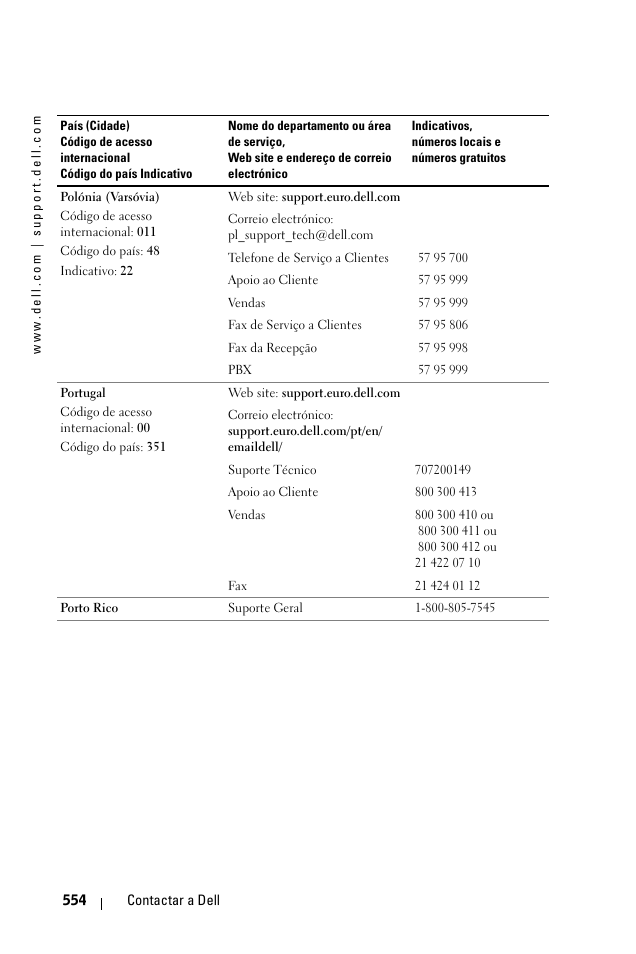 www.dell.com | support.dell.com

| País (Cidade) Código de acesso internacional Código do país Indicativo | Nome do departamento ou área de serviço, Web site e endereço de correio electrónico | Indicativos, números locais e números gratuitos |
|---|---|---|
| Polónia (Varsóvia) Código de acesso internacional: 011 Código do país: 48 Indicativo: 22 | Web site: support.euro.dell.com | |
| | Correio electrónico: pl_support_tech@dell.com | |
| | Telefone de Serviço a Clientes | 57 95 700 |
| | Apoio ao Cliente | 57 95 999 |
| | Vendas | 57 95 999 |
| | Fax de Serviço a Clientes | 57 95 806 |
| | Fax da Recepção | 57 95 998 |
| | PBX | 57 95 999 |
| Portugal Código de acesso internacional: 00 Código do país: 351 | Web site: support.euro.dell.com | |
| | Correio electrónico: support.euro.dell.com/pt/en/emaildell/ | |
| | Suporte Técnico | 707200149 |
| | Apoio ao Cliente | 800 300 413 |
| | Vendas | 800 300 410 ou 800 300 411 ou 800 300 412 ou 21 422 07 10 |
| | Fax | 21 424 01 12 |
| Porto Rico | Suporte Geral | 1-800-805-7545 |

554 | Contactar a Dell